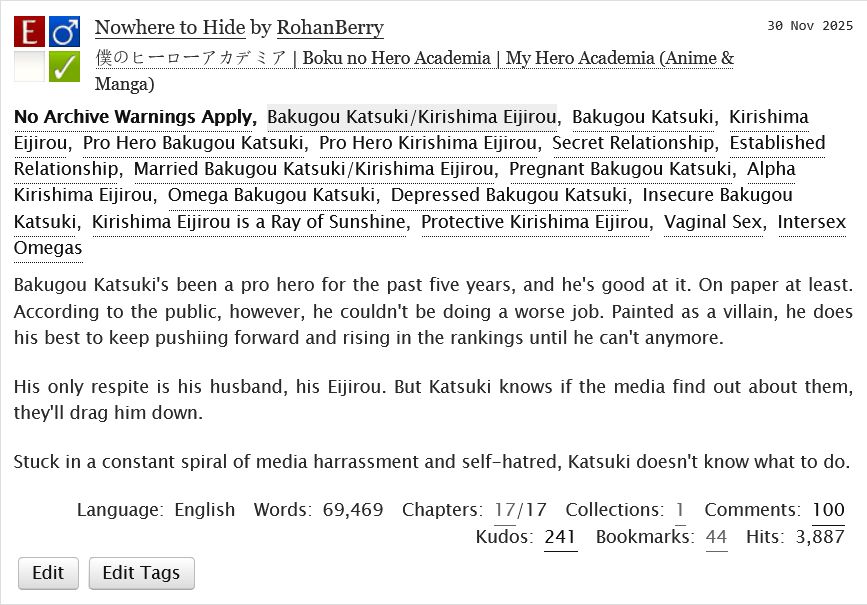 E ♂ ✓

Nowhere to Hide by RohanBerry

30 Nov 2025

僕のヒーローアカデミア | Boku no Hero Academia | My Hero Academia (Anime & Manga)

No Archive Warnings Apply, Bakugou Katsuki/Kirishima Eijirou, Bakugou Katsuki, Kirishima Eijirou, Pro Hero Bakugou Katsuki, Pro Hero Kirishima Eijirou, Secret Relationship, Established Relationship, Married Bakugou Katsuki/Kirishima Eijirou, Pregnant Bakugou Katsuki, Alpha Kirishima Eijirou, Omega Bakugou Katsuki, Depressed Bakugou Katsuki, Insecure Bakugou Katsuki, Kirishima Eijirou is a Ray of Sunshine, Protective Kirishima Eijirou, Vaginal Sex, Intersex Omegas

Bakugou Katsuki's been a pro hero for the past five years, and he's good at it. On paper at least. According to the public, however, he couldn't be doing a worse job. Painted as a villain, he does his best to keep pushiing forward and rising in the rankings until he can't anymore.

His only respite is his husband, his Eijirou. But Katsuki knows if the media find out about them, they'll drag him down.

Stuck in a constant spiral of media harrassment and self-hatred, Katsuki doesn't know what to do.

Language: English Words: 69,469 Chapters: 17/17 Collections: 1 Comments: 100 Kudos: 241 Bookmarks: 44 Hits: 3,887

Edit Edit Tags